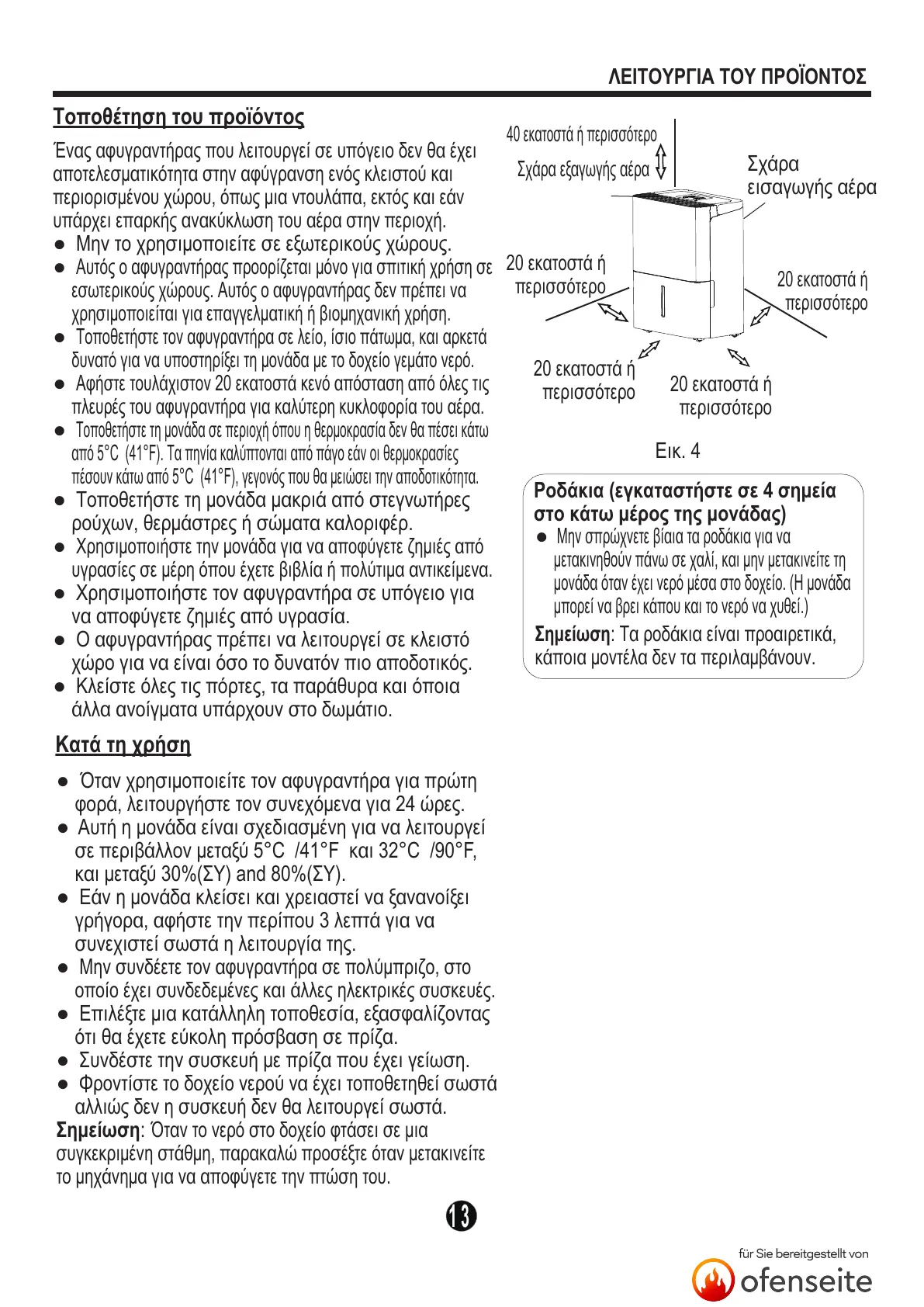 ΛΕΙΤΟΥΡΓΙΑ ΤΟΥ ΠΡΟΪΟΝΤΟΣ

Τοποθέτηση του προϊόντος

Ένας αφυγραντήρας που λειτουργεί σε υπόγειο δεν θα έχει αποτελεσματικότητα στην αφύγρανση ενός κλειστού και περιορισμένου χώρου, όπως μια ντουλάπα, εκτός και εάν υπάρχει επαρκής ανακύκλωση του αέρα στην περιοχή.
● Μην το χρησιμοποιείτε σε εξωτερικούς χώρους.
● Αυτός ο αφυγραντήρας προορίζεται μόνο για σπιτική χρήση σε εσωτερικούς χώρους. Αυτός ο αφυγραντήρας δεν πρέπει να χρησιμοποιείται για επαγγελματική ή βιομηχανική χρήση.
● Τοποθετήστε τον αφυγραντήρα σε λείο, ίσιο πάτωμα, και αρκετά δυνατό για να υποστηρίξει τη μονάδα με το δοχείο γεμάτο νερό.
● Αφήστε τουλάχιστον 20 εκατοστά κενό απόσταση από όλες τις πλευρές του αφυγραντήρα για καλύτερη κυκλοφορία του αέρα.
● Τοποθετήστε τη μονάδα σε περιοχή όπου η θερμοκρασία δεν θα πέσει κάτω από 5°C (41°F). Τα πηνία καλύπτονται από πάγο εάν οι θερμοκρασίες πέσουν κάτω από 5°C (41°F), γεγονός που θα μειώσει την αποδοτικότητα.
● Τοποθετήστε τη μονάδα μακριά από στεγνωτήρες ρούχων, θερμάστρες ή σώματα καλοριφέρ.
● Χρησιμοποιήστε την μονάδα για να αποφύγετε ζημιές από υγρασίες σε μέρη όπου έχετε βιβλία ή πολύτιμα αντικείμενα.
● Χρησιμοποιήστε τον αφυγραντήρα σε υπόγειο για να αποφύγετε ζημιές από υγρασία.
● Ο αφυγραντήρας πρέπει να λειτουργεί σε κλειστό χώρο για να είναι όσο το δυνατόν πιο αποδοτικός.
● Κλείστε όλες τις πόρτες, τα παράθυρα και όποια άλλα ανοίγματα υπάρχουν στο δωμάτιο.

Κατά τη χρήση

● Όταν χρησιμοποιείτε τον αφυγραντήρα για πρώτη φορά, λειτουργήστε τον συνεχόμενα για 24 ώρες.
● Αυτή η μονάδα είναι σχεδιασμένη για να λειτουργεί σε περιβάλλον μεταξύ 5°C /41°F και 32°C /90°F, και μεταξύ 30%(ΣΥ) and 80%(ΣΥ).
● Εάν η μονάδα κλείσει και χρειαστεί να ξανανοίξει γρήγορα, αφήστε την περίπου 3 λεπτά για να συνεχιστεί σωστά η λειτουργία της.
● Μην συνδέετε τον αφυγραντήρα σε πολύμπριζο, στο οποίο έχει συνδεδεμένες και άλλες ηλεκτρικές συσκευές.
● Επιλέξτε μια κατάλληλη τοποθεσία, εξασφαλίζοντας ότι θα έχετε εύκολη πρόσβαση σε πρίζα.
● Συνδέστε την συσκευή με πρίζα που έχει γείωση.
● Φροντίστε το δοχείο νερού να έχει τοποθετηθεί σωστά αλλιώς δεν η συσκευή δεν θα λειτουργεί σωστά.
Σημείωση: Όταν το νερό στο δοχείο φτάσει σε μια συγκεκριμένη στάθμη, παρακαλώ προσέξτε όταν μετακινείτε το μηχάνημα για να αποφύγετε την πτώση του.

40 εκατοστά ή περισσότερο
Σχάρα εξαγωγής αέρα
Σχάρα εισαγωγής αέρα
20 εκατοστά ή περισσότερο
20 εκατοστά ή περισσότερο
20 εκατοστά ή περισσότερο
20 εκατοστά ή περισσότερο
Εικ. 4

Ροδάκια (εγκαταστήστε σε 4 σημεία στο κάτω μέρος της μονάδας)
● Μην σπρώχνετε βίαια τα ροδάκια για να μετακινηθούν πάνω σε χαλί, και μην μετακινείτε τη μονάδα όταν έχει νερό μέσα στο δοχείο. (Η μονάδα μπορεί να βρει κάπου και το νερό να χυθεί.)
Σημείωση: Τα ροδάκια είναι προαιρετικά, κάποια μοντέλα δεν τα περιλαμβάνουν.

13

für Sie bereitgestellt von
ofenseite